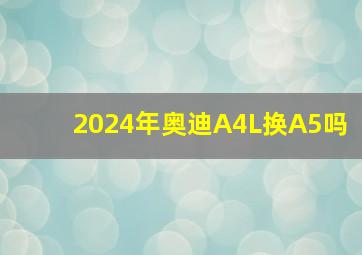 2024年奥迪A4L换A5吗